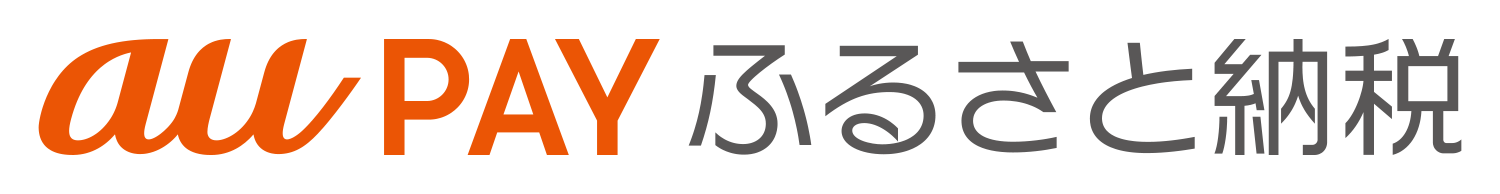 au PAY ふるさと納税